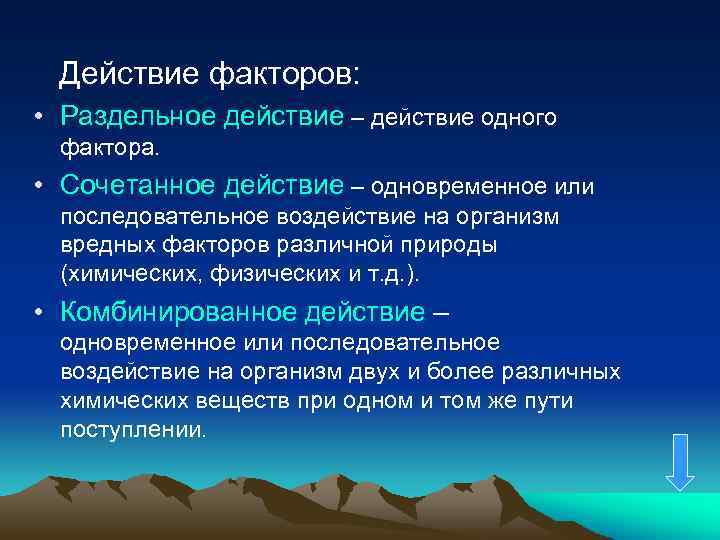 Действие факторов:

• Раздельное действие – действие одного фактора.

• Сочетанное действие – одновременное или последовательное воздействие на организм вредных факторов различной природы (химических, физических и т.д.).

• Комбинированное действие – одновременное или последовательное воздействие на организм двух и более различных химических веществ при одном и том же пути поступлении.